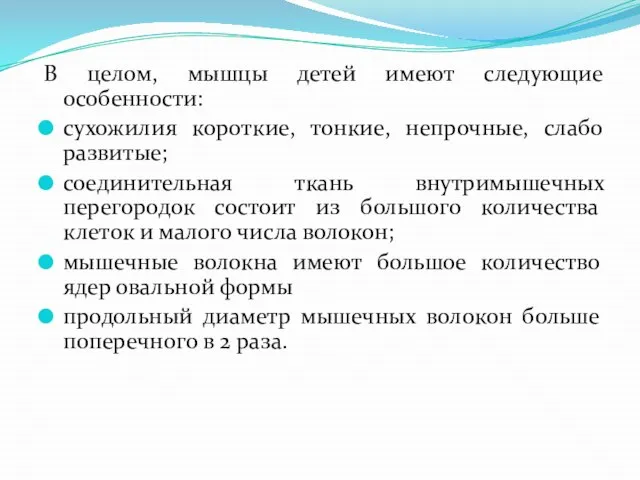 В целом, мышцы детей имеют следующие особенности:

сухожилия короткие, тонкие, непрочные, слабо развитые;

соединительная ткань внутримышечных перегородок состоит из большого количества клеток и малого числа волокон;

мышечные волокна имеют большое количество ядер овальной формы

продольный диаметр мышечных волокон больше поперечного в 2 раза.